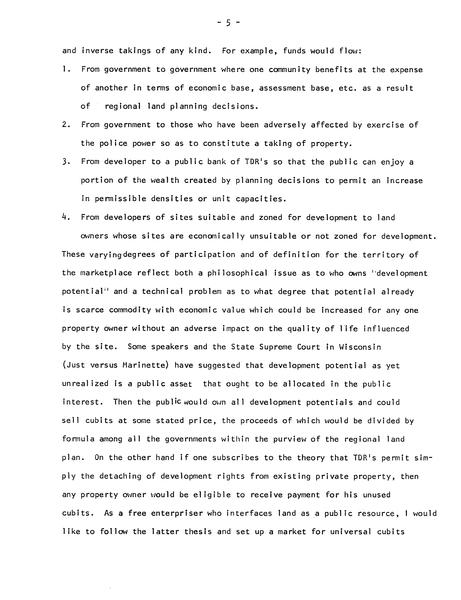 - 5 -

and inverse takings of any kind. For example, funds would flow:

1. From government to government where one community benefits at the expense of another in terms of economic base, assessment base, etc. as a result of regional land planning decisions.

2. From government to those who have been adversely affected by exercise of the police power so as to constitute a taking of property.

3. From developer to a public bank of TDR's so that the public can enjoy a portion of the wealth created by planning decisions to permit an increase in permissible densities or unit capacities.

4. From developers of sites suitable and zoned for development to land owners whose sites are economically unsuitable or not zoned for development.

These varying degrees of participation and of definition for the territory of the marketplace reflect both a philosophical issue as to who owns "development potential" and a technical problem as to what degree that potential already is scarce commodity with economic value which could be increased for any one property owner without an adverse impact on the quality of life influenced by the site. Some speakers and the State Supreme Court in Wisconsin (Just versus Marinette) have suggested that development potential as yet unrealized is a public asset that ought to be allocated in the public interest. Then the public would own all development potentials and could sell cubits at some stated price, the proceeds of which would be divided by formula among all the governments within the purview of the regional land plan. On the other hand if one subscribes to the theory that TDR's permit simply the detaching of development rights from existing private property, then any property owner would be eligible to receive payment for his unused cubits. As a free enterpriser who interfaces land as a public resource, I would like to follow the latter thesis and set up a market for universal cubits